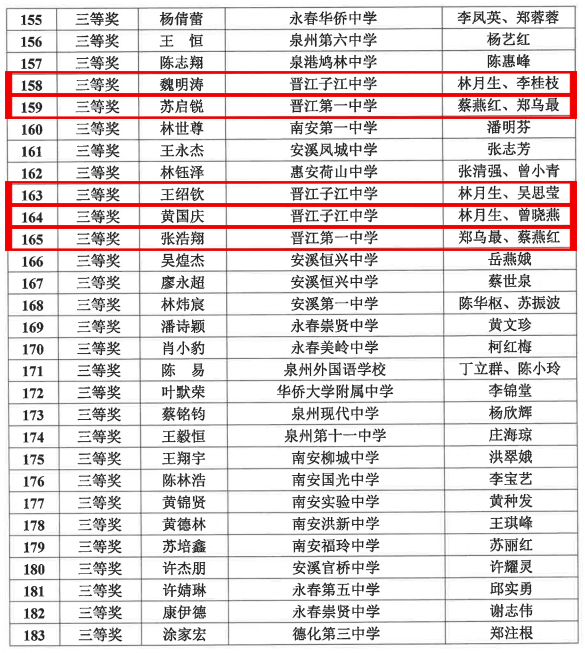 | 155 | 三等奖 | 杨倩蕾 | 永春华侨中学 | 李凤英、郑蓉蓉 |
|---|---|---|---|---|
| 156 | 三等奖 | 王 恒 | 泉州第六中学 | 杨艺红 |
| 157 | 三等奖 | 陈志翔 | 泉港鸠林中学 | 陈惠峰 |
| 158 | 三等奖 | 魏明涛 | 晋江子江中学 | 林月生、李桂枝 |
| 159 | 三等奖 | 苏启锐 | 晋江第一中学 | 蔡燕红、郑乌最 |
| 160 | 三等奖 | 林世尊 | 南安第一中学 | 潘明芬 |
| 161 | 三等奖 | 王永杰 | 安溪凤城中学 | 张志芳 |
| 162 | 三等奖 | 林钰泽 | 惠安荷山中学 | 张清强、曾小青 |
| 163 | 三等奖 | 王绍钦 | 晋江子江中学 | 林月生、吴思莹 |
| 164 | 三等奖 | 黄国庆 | 晋江子江中学 | 林月生、曾晓燕 |
| 165 | 三等奖 | 张浩翔 | 晋江第一中学 | 郑乌最、蔡燕红 |
| 166 | 三等奖 | 吴煌杰 | 安溪恒兴中学 | 岳燕娥 |
| 167 | 三等奖 | 廖永超 | 安溪恒兴中学 | 蔡世泉 |
| 168 | 三等奖 | 林炜宸 | 安溪第一中学 | 陈华枢、苏振波 |
| 169 | 三等奖 | 潘诗颖 | 永春崇贤中学 | 黄文珍 |
| 170 | 三等奖 | 肖小豹 | 永春美岭中学 | 柯红梅 |
| 171 | 三等奖 | 陈 易 | 泉州外国语学校 | 丁立群、陈小玲 |
| 172 | 三等奖 | 叶默荣 | 华侨大学附属中学 | 李锦堂 |
| 173 | 三等奖 | 蔡铭钧 | 泉州现代中学 | 杨欣辉 |
| 174 | 三等奖 | 王毅恒 | 泉州第十一中学 | 庄海琼 |
| 175 | 三等奖 | 王翔宇 | 南安柳城中学 | 洪翠娥 |
| 176 | 三等奖 | 陈林浩 | 南安国光中学 | 李宝艺 |
| 177 | 三等奖 | 黄锦贤 | 南安实验中学 | 黄种发 |
| 178 | 三等奖 | 黄德林 | 南安洪新中学 | 王琪峰 |
| 179 | 三等奖 | 苏培鑫 | 南安福玲中学 | 苏丽红 |
| 180 | 三等奖 | 许杰朋 | 安溪官桥中学 | 许耀灵 |
| 181 | 三等奖 | 许婧琳 | 永春第五中学 | 邱实勇 |
| 182 | 三等奖 | 康伊德 | 永春崇贤中学 | 谢志伟 |
| 183 | 三等奖 | 涂家宏 | 德化第三中学 | 郑注根 |